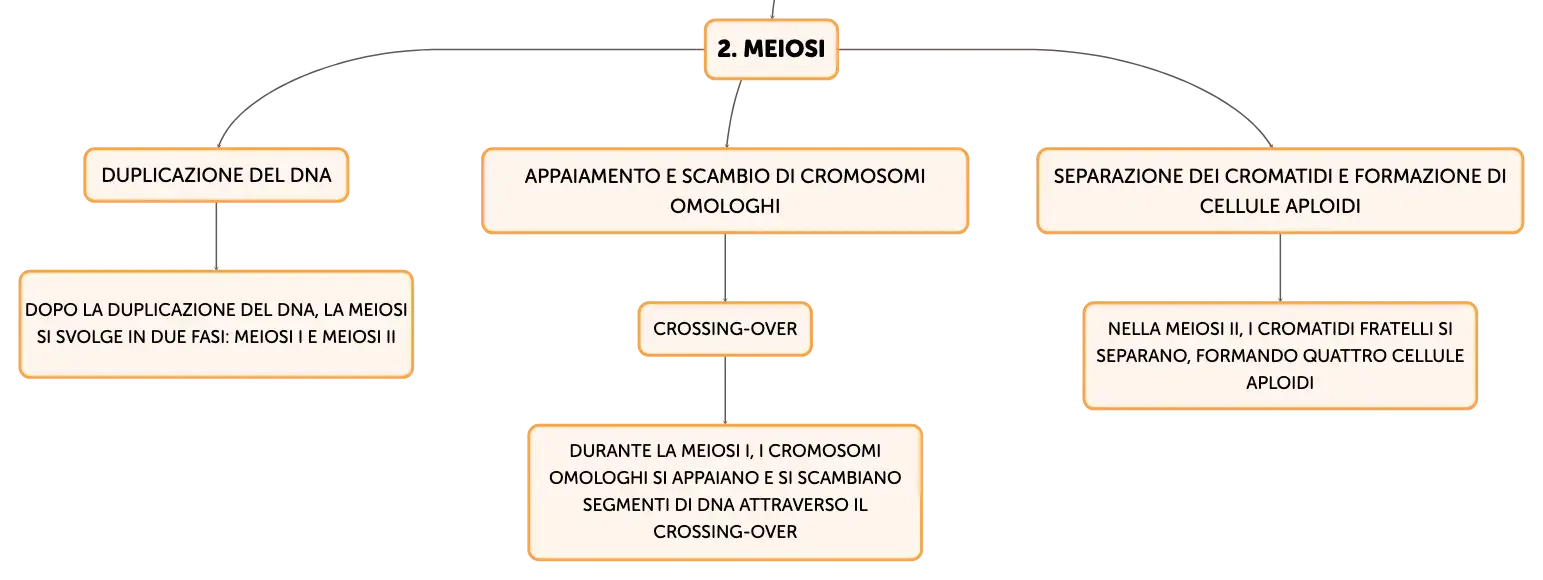 2. MEIOSI

DUPLICAZIONE DEL DNA

DOPO LA DUPLICAZIONE DEL DNA, LA MEIOSI SI SVOLGE IN DUE FASI: MEIOSI I E MEIOSI II

APPAIAMENTO E SCAMBIO DI CROMOSOMI OMOLOGHI

CROSSING-OVER

DURANTE LA MEIOSI I, I CROMOSOMI OMOLOGHI SI APPAIANO E SI SCAMBIANO SEGMENTI DI DNA ATTRAVERSO IL CROSSING-OVER

SEPARAZIONE DEI CROMATIDI E FORMAZIONE DI CELLULE APLOIDI

NELLA MEIOSI II, I CROMATIDI FRATELLI SI SEPARANO, FORMANDO QUATTRO CELLULE APLOIDI